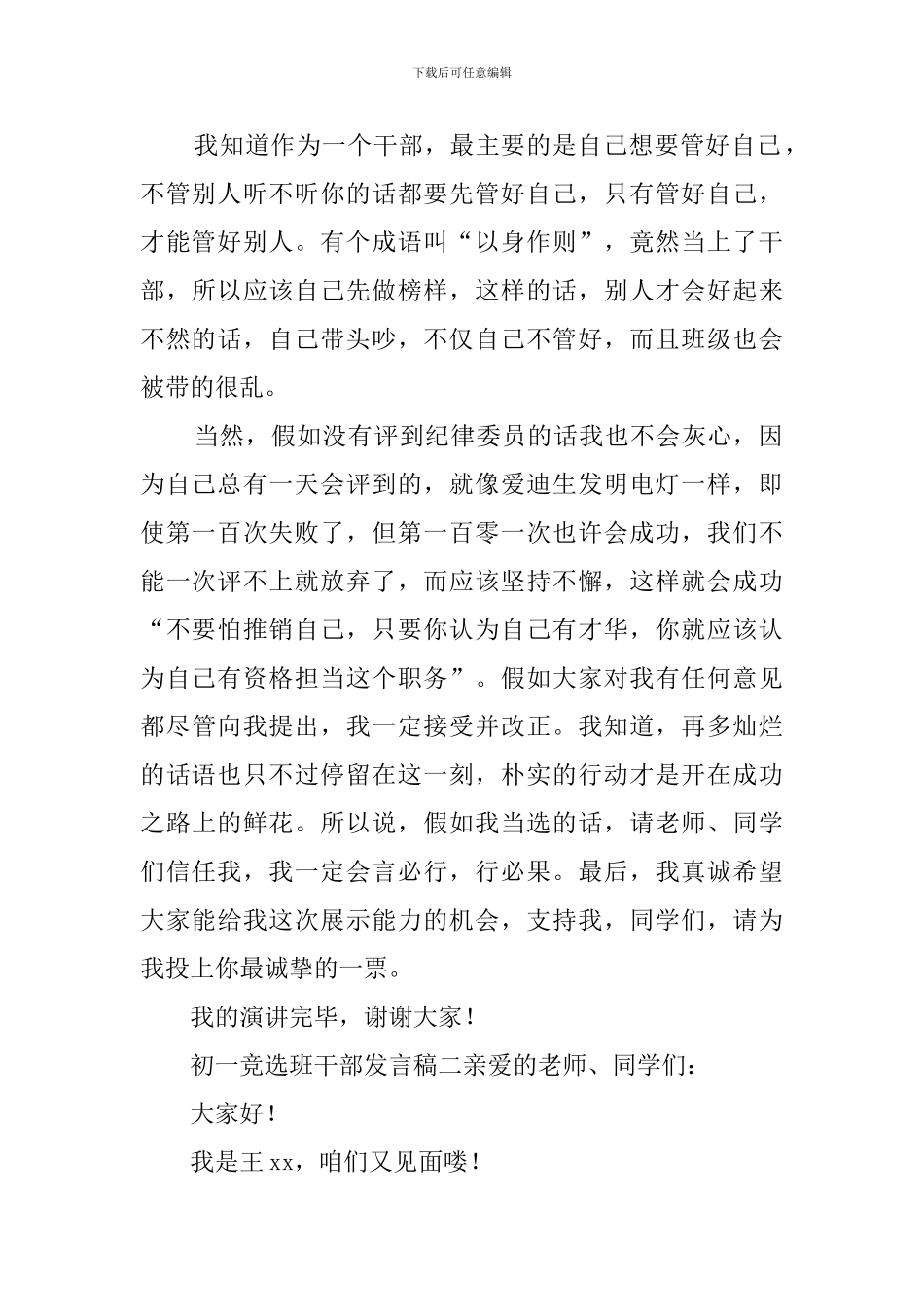 下载后可任意编辑

我知道作为一个干部，最主要的是自己想要管好自己，不管别人听不听你的话都要先管好自己，只有管好自己，才能管好别人。有个成语叫“以身作则”，竟然当上了干部，所以应该自己先做榜样，这样的话，别人才会好起来不然的话，自己带头吵，不仅自己不管好，而且班级也会被带的很乱。

当然，假如没有评到纪律委员的话我也不会灰心，因为自己总有一天会评到的，就像爱迪生发明电灯一样，即使第一百次失败了，但第一百零一次也许会成功，我们不能一次评不上就放弃了，而应该坚持不懈，这样就会成功“不要怕推销自己，只要你认为自己有才华，你就应该认为自己有资格担当这个职务”。假如大家对我有任何意见都尽管向我提出，我一定接受并改正。我知道，再多灿烂的话语也只不过停留在这一刻，朴实的行动才是开在成功之路上的鲜花。所以说，假如我当选的话，请老师、同学们信任我，我一定会言必行，行必果。最后，我真诚希望大家能给我这次展示能力的机会，支持我，同学们，请为我投上你最诚挚的一票。

我的演讲完毕，谢谢大家！

初一竞选班干部发言稿二亲爱的老师、同学们：

大家好！

我是王 xx，咱们又见面喽！